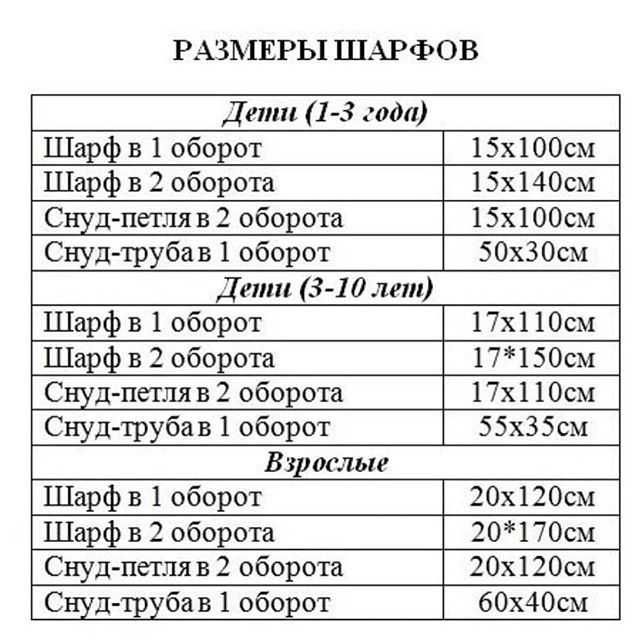 РАЗМЕРЫ ШАРФОВ

| Дети (1-3 года) | |
|---|---|
| Шарф в 1 оборот | 15х100см |
| Шарф в 2 оборота | 15х140см |
| Снуд-петля в 2 оборота | 15х100см |
| Снуд-труба в 1 оборот | 50х30см |
| Дети (3-10 лет) | |
| Шарф в 1 оборот | 17х110см |
| Шарф в 2 оборота | 17*150см |
| Снуд-петля в 2 оборота | 17х110см |
| Снуд-труба в 1 оборот | 55х35см |
| Взрослые | |
| Шарф в 1 оборот | 20х120см |
| Шарф в 2 оборота | 20*170см |
| Снуд-петля в 2 оборота | 20х120см |
| Снуд-труба в 1 оборот | 60х40см |